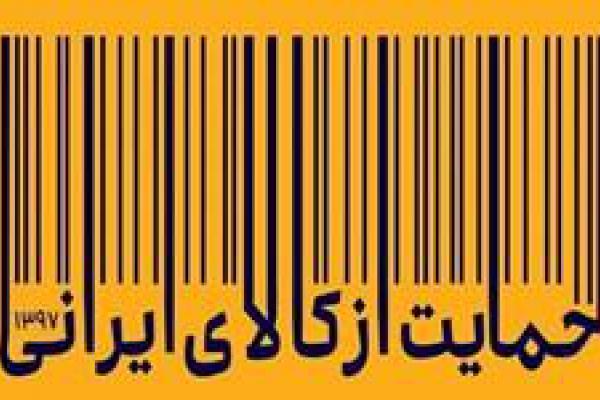 حمایت از کالای ایرانی ۱۳۹۷